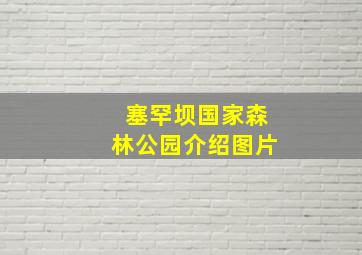 塞罕坝国家森林公园介绍图片